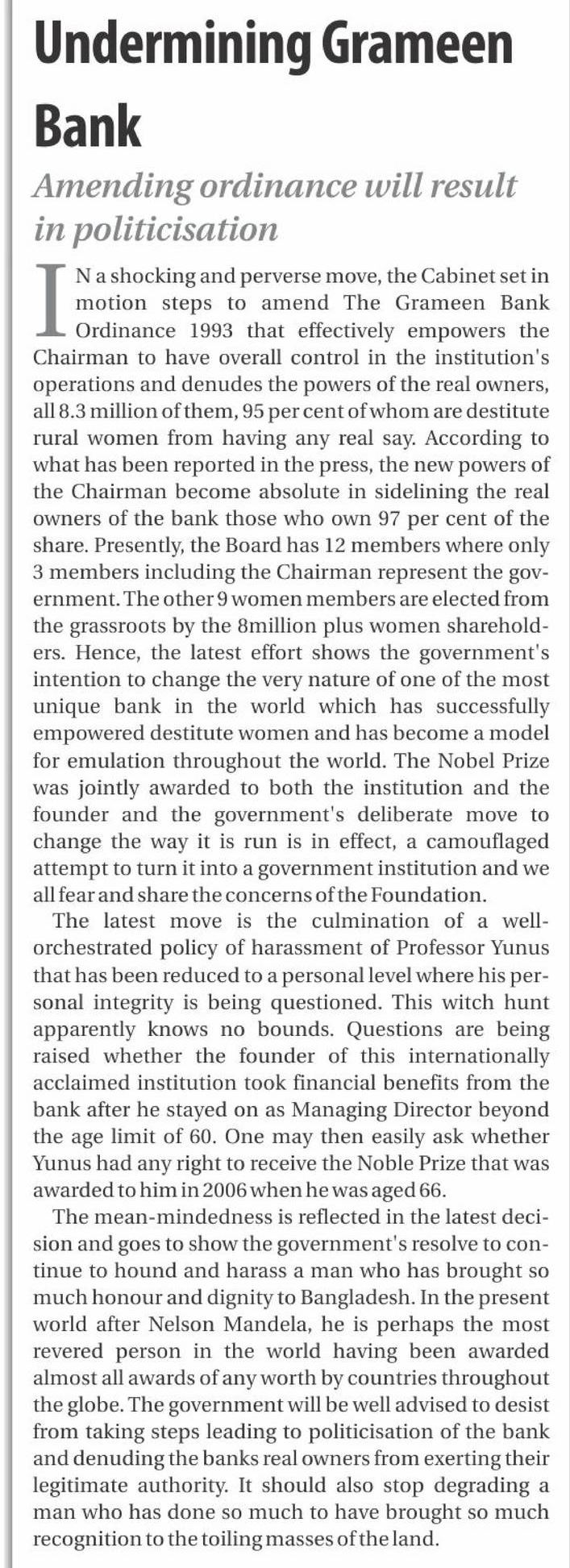 Undermining Grameen Bank

Amending ordinance will result in politicisation

IN a shocking and perverse move, the Cabinet set in motion steps to amend The Grameen Bank Ordinance 1993 that effectively empowers the Chairman to have overall control in the institution's operations and denudes the powers of the real owners, all 8.3 million of them, 95 per cent of whom are destitute rural women from having any real say. According to what has been reported in the press, the new powers of the Chairman become absolute in sidelining the real owners of the bank those who own 97 per cent of the share. Presently, the Board has 12 members where only 3 members including the Chairman represent the government. The other 9 women members are elected from the grassroots by the 8million plus women shareholders. Hence, the latest effort shows the government's intention to change the very nature of one of the most unique bank in the world which has successfully empowered destitute women and has become a model for emulation throughout the world. The Nobel Prize was jointly awarded to both the institution and the founder and the government's deliberate move to change the way it is run is in effect, a camouflaged attempt to turn it into a government institution and we all fear and share the concerns of the Foundation.

The latest move is the culmination of a well-orchestrated policy of harassment of Professor Yunus that has been reduced to a personal level where his personal integrity is being questioned. This witch hunt apparently knows no bounds. Questions are being raised whether the founder of this internationally acclaimed institution took financial benefits from the bank after he stayed on as Managing Director beyond the age limit of 60. One may then easily ask whether Yunus had any right to receive the Noble Prize that was awarded to him in 2006 when he was aged 66.

The mean-mindedness is reflected in the latest decision and goes to show the government's resolve to continue to hound and harass a man who has brought so much honour and dignity to Bangladesh. In the present world after Nelson Mandela, he is perhaps the most revered person in the world having been awarded almost all awards of any worth by countries throughout the globe. The government will be well advised to desist from taking steps leading to politicisation of the bank and denuding the banks real owners from exerting their legitimate authority. It should also stop degrading a man who has done so much to have brought so much recognition to the toiling masses of the land.